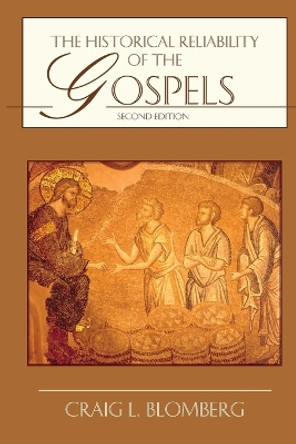 THE HISTORICAL RELIABILITY OF THE GOSPELS

SECOND EDITION

CRAIG L. BLOMBERG